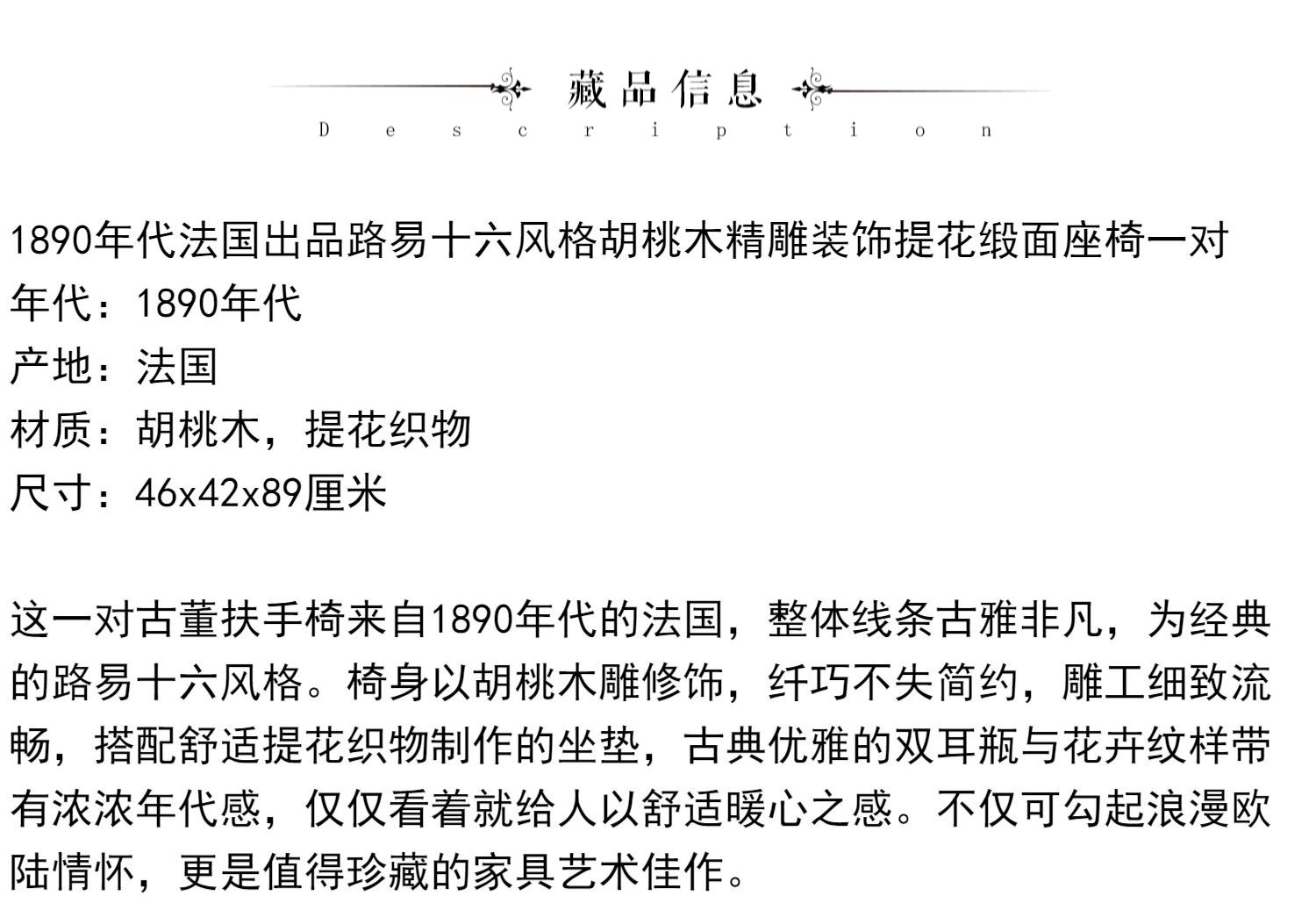 藏品信息
Description

1890年代法国出品路易十六风格胡桃木精雕装饰提花缎面座椅一对
年代：1890年代
产地：法国
材质：胡桃木，提花织物
尺寸：46x42x89厘米

这一对古董扶手椅来自1890年代的法国，整体线条古雅非凡，为经典的路易十六风格。椅身以胡桃木雕修饰，纤巧不失简约，雕工细致流畅，搭配舒适提花织物制作的坐垫，古典优雅的双耳瓶与花卉纹样带有浓浓年代感，仅仅看着就给人以舒适暖心之感。不仅可勾起浪漫欧陆情怀，更是值得珍藏的家具艺术佳作。